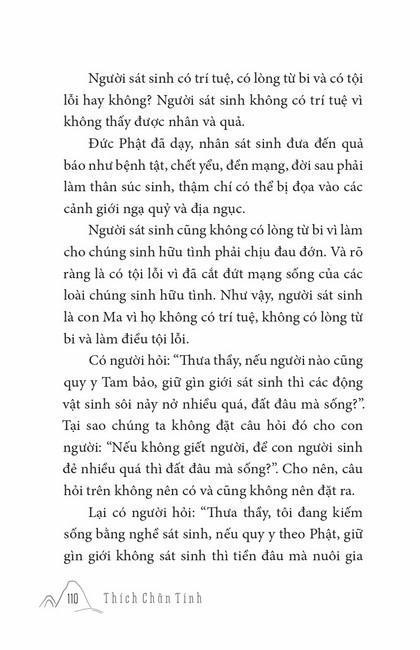 Người sát sinh có trí tuệ, có lòng từ bi và có tội lỗi hay không? Người sát sinh không có trí tuệ vì không thấy được nhân và quả.

Đức Phật đã dạy, nhân sát sinh đưa đến quả báo như bệnh tật, chết yểu, đền mạng, đời sau phải làm thân súc sinh, thậm chí có thể bị đọa vào các cảnh giới ngạ quỷ và địa ngục.

Người sát sinh cũng không có lòng từ bi vì làm cho chúng sinh hữu tình phải chịu đau đớn. Và rõ ràng là có tội lỗi vì đã cắt đứt mạng sống của các loài chúng sinh hữu tình. Như vậy, người sát sinh là con Ma vì họ không có trí tuệ, không có lòng từ bi và làm điều tội lỗi.

Có người hỏi: "Thưa thầy, nếu người nào cũng quy y Tam bảo, giữ gìn giới sát sinh thì các động vật sinh sôi nảy nở nhiều quá, đất đâu mà sống?". Tại sao chúng ta không đặt câu hỏi đó cho con người: "Nếu không giết người, để con người sinh đẻ nhiều quá thì đất đâu mà sống?". Cho nên, câu hỏi trên không nên có và cũng không nên đặt ra.

Lại có người hỏi: "Thưa thầy, tôi đang kiếm sống bằng nghề sát sinh, nếu quy y theo Phật, giữ gìn giới không sát sinh thì tiền đâu mà nuôi gia

110 Thích Chân Tính